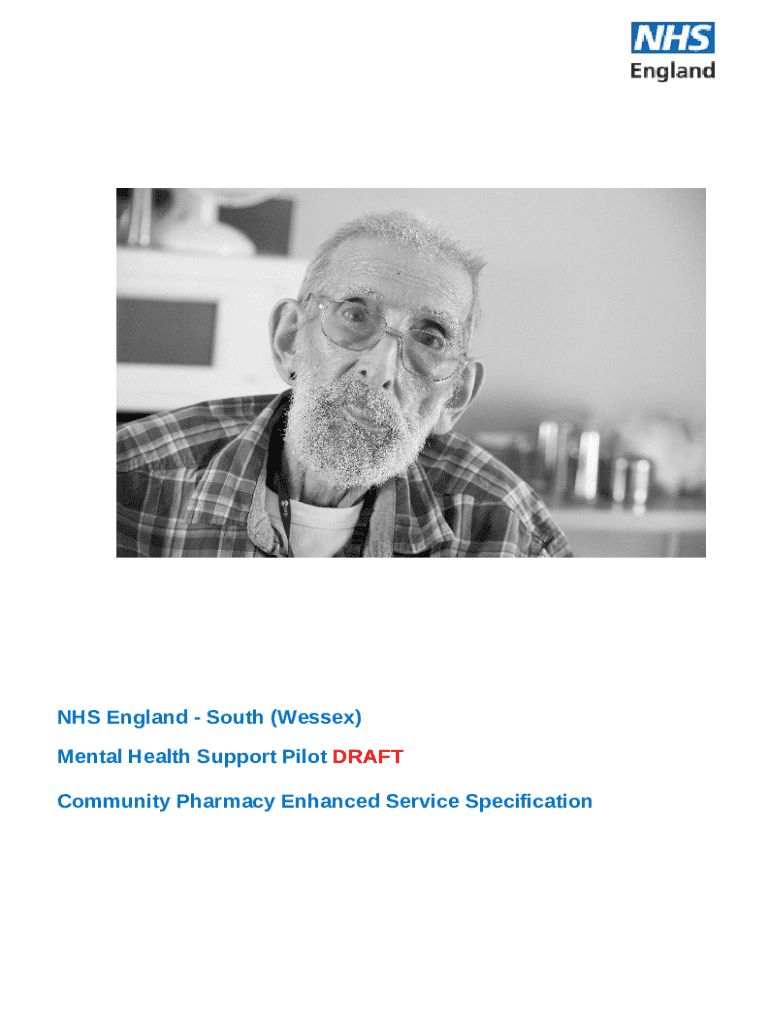 NHS
England

NHS England - South (Wessex)

Mental Health Support Pilot DRAFT

Community Pharmacy Enhanced Service Specification